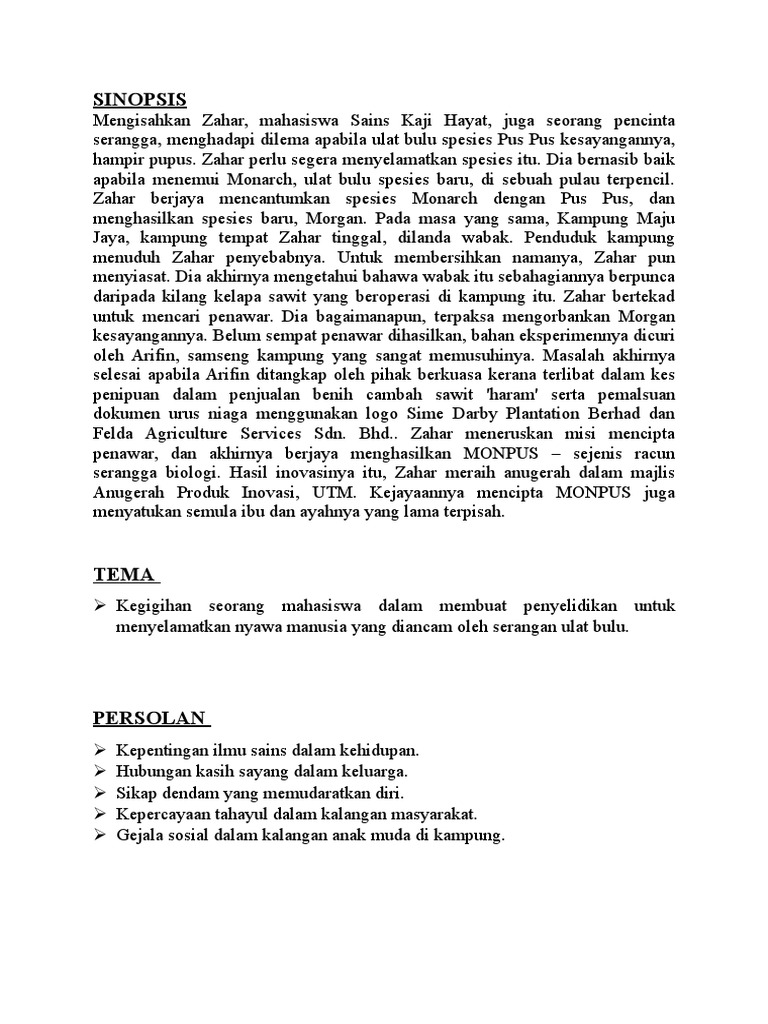 SINOPSIS
Mengisahkan Zahar, mahasiswa Sains Kaji Hayat, juga seorang pencinta serangga, menghadapi dilema apabila ulat bulu spesies Pus Pus kesayangannya, hampir pupus. Zahar perlu segera menyelamatkan spesies itu. Dia bernasib baik apabila menemui Monarch, ulat bulu spesies baru, di sebuah pulau terpencil. Zahar berjaya mencantumkan spesies Monarch dengan Pus Pus, dan menghasilkan spesies baru, Morgan. Pada masa yang sama, Kampung Maju Jaya, kampung tempat Zahar tinggal, dilanda wabak. Penduduk kampung menuduh Zahar penyebabnya. Untuk membersihkan namanya, Zahar pun menyiasat. Dia akhirnya mengetahui bahawa wabak itu sebahagiannya berpunca daripada kilang kelapa sawit yang beroperasi di kampung itu. Zahar bertekad untuk mencari penawar. Dia bagaimanapun, terpaksa mengorbankan Morgan kesayangannya. Belum sempat penawar dihasilkan, bahan eksperimennya dicuri oleh Arifin, samseng kampung yang sangat memusuhinya. Masalah akhirnya selesai apabila Arifin ditangkap oleh pihak berkuasa kerana terlibat dalam kes penipuan dalam penjualan benih cambah sawit 'haram' serta pemalsuan dokumen urus niaga menggunakan logo Sime Darby Plantation Berhad dan Felda Agriculture Services Sdn. Bhd.. Zahar meneruskan misi mencipta penawar, dan akhirnya berjaya menghasilkan MONPUS – sejenis racun serangga biologi. Hasil inovasinya itu, Zahar meraih anugerah dalam majlis Anugerah Produk Inovasi, UTM. Kejayaannya mencipta MONPUS juga menyatukan semula ibu dan ayahnya yang lama terpisah.

TEMA
➢ Kegigihan seorang mahasiswa dalam membuat penyelidikan untuk menyelamatkan nyawa manusia yang diancam oleh serangan ulat bulu.

PERSOLAN
➢ Kepentingan ilmu sains dalam kehidupan.
➢ Hubungan kasih sayang dalam keluarga.
➢ Sikap dendam yang memudaratkan diri.
➢ Kepercayaan tahayul dalam kalangan masyarakat.
➢ Gejala sosial dalam kalangan anak muda di kampung.